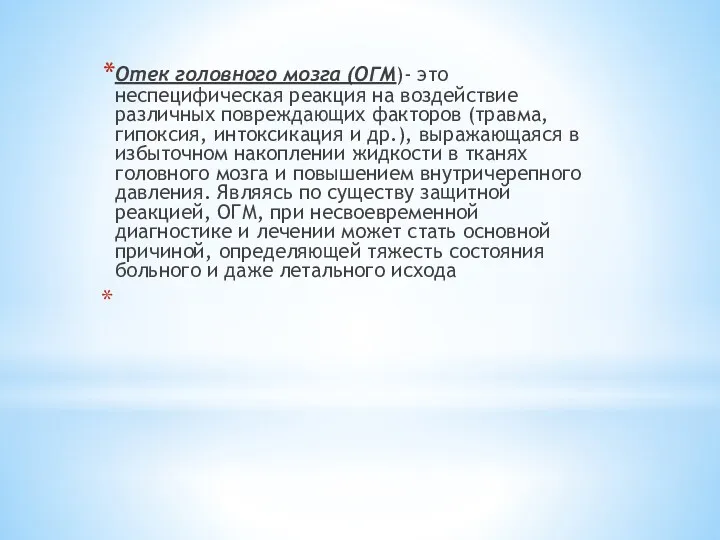 *Отек головного мозга (ОГМ)- это неспецифическая реакция на воздействие различных повреждающих факторов (травма, гипоксия, интоксикация и др.), выражающаяся в избыточном накоплении жидкости в тканях головного мозга и повышением внутричерепного давления. Являясь по существу защитной реакцией, ОГМ, при несвоевременной диагностике и лечении может стать основной причиной, определяющей тяжесть состояния больного и даже летального исхода

*